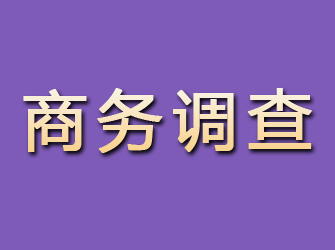 商务调查